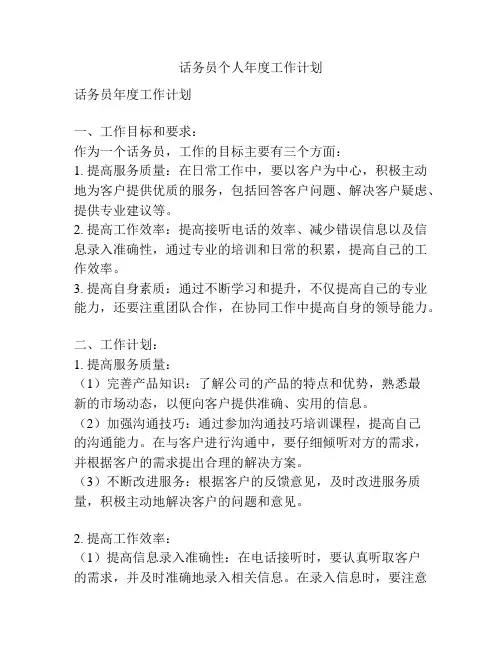 话务员个人年度工作计划

话务员年度工作计划

一、工作目标和要求：
作为一个话务员，工作的目标主要有三个方面：
1. 提高服务质量：在日常工作中，要以客户为中心，积极主动地为客户提供优质的服务，包括回答客户问题、解决客户疑虑、提供专业建议等。
2. 提高工作效率：提高接听电话的效率、减少错误信息以及信息录入准确性，通过专业的培训和日常的积累，提高自己的工作效率。
3. 提高自身素质：通过不断学习和提升，不仅提高自己的专业能力，还要注重团队合作，在协同工作中提高自身的领导能力。

二、工作计划：
1. 提高服务质量：
（1）完善产品知识：了解公司的产品的特点和优势，熟悉最新的市场动态，以便向客户提供准确、实用的信息。
（2）加强沟通技巧：通过参加沟通技巧培训课程，提高自己的沟通能力。在与客户进行沟通中，要仔细倾听对方的需求，并根据客户的需求提出合理的解决方案。
（3）不断改进服务：根据客户的反馈意见，及时改进服务质量，积极主动地解决客户的问题和意见。

2. 提高工作效率：
（1）提高信息录入准确性：在电话接听时，要认真听取客户的需求，并及时准确地录入相关信息。在录入信息时，要注意